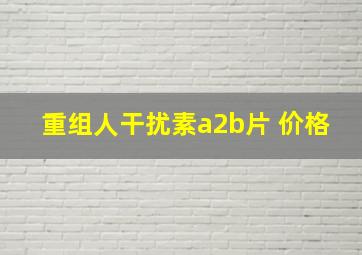 重组人干扰素a2b片 价格